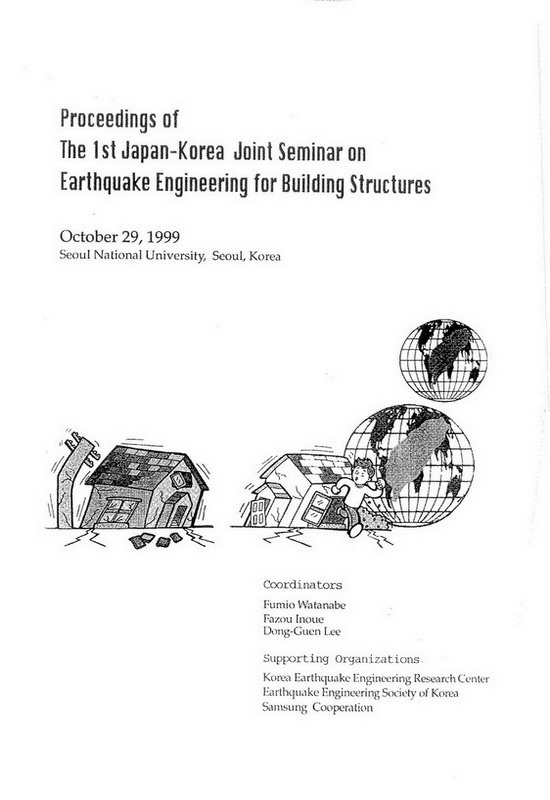 Proceedings of
The 1st Japan-Korea Joint Seminar on
Earthquake Engineering for Building Structures

October 29, 1999
Seoul National University, Seoul, Korea

Coordinators
Fumio Watanabe
Fazou Inoue
Dong-Guen Lee

Supporting Organizations
Korea Earthquake Engineering Research Center
Earthquake Engineering Society of Korea
Samsung Cooperation